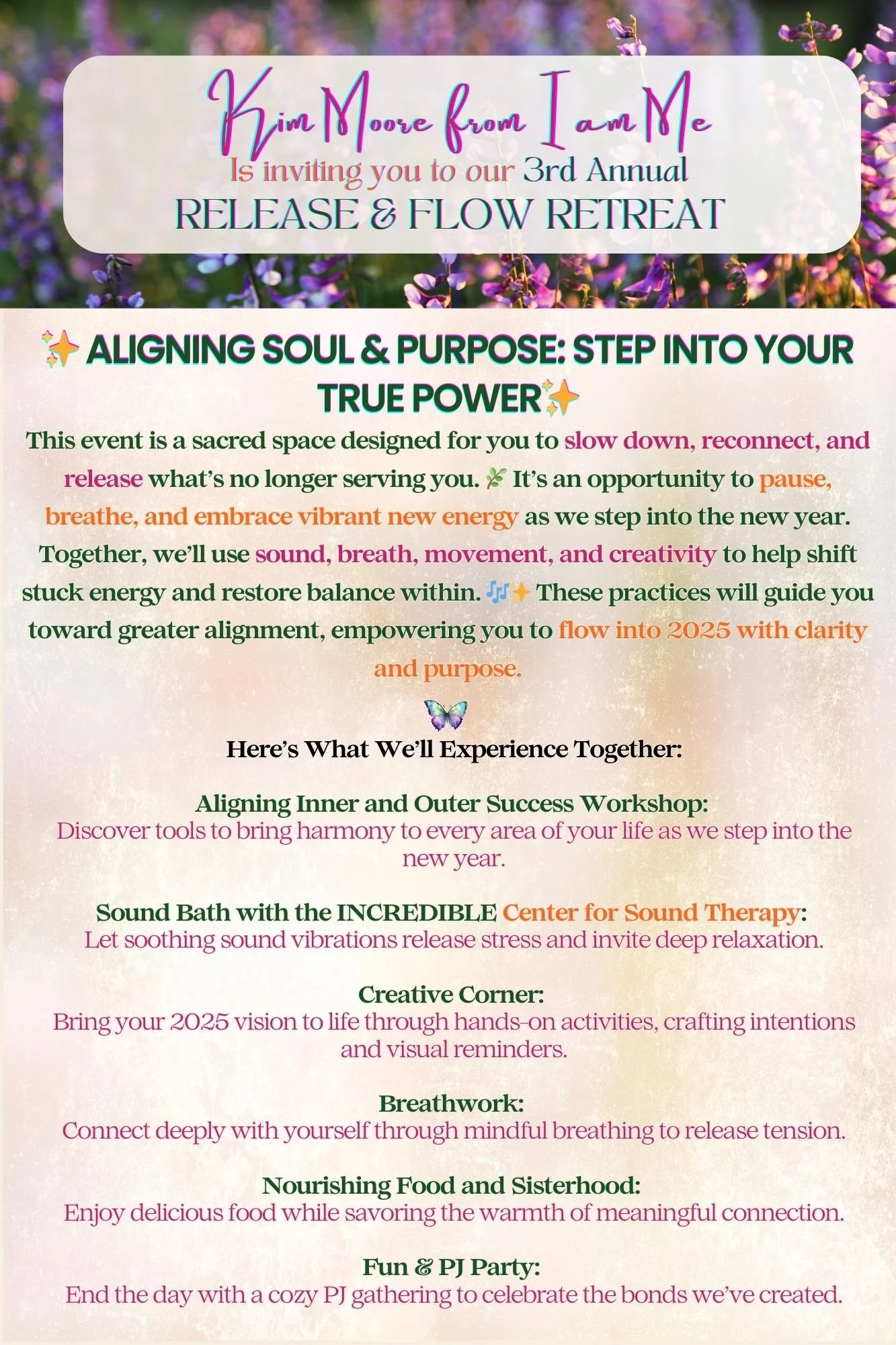 Kim Moore from I am Me
Is inviting you to our 3rd Annual
RELEASE & FLOW RETREAT

✨ ALIGNING SOUL & PURPOSE: STEP INTO YOUR TRUE POWER✨

This event is a sacred space designed for you to slow down, reconnect, and release what's no longer serving you. 🌿 It's an opportunity to pause, breathe, and embrace vibrant new energy as we step into the new year. Together, we'll use sound, breath, movement, and creativity to help shift stuck energy and restore balance within. 🎶✨ These practices will guide you toward greater alignment, empowering you to flow into 2025 with clarity and purpose.

🦋

Here's What We'll Experience Together:

Aligning Inner and Outer Success Workshop:
Discover tools to bring harmony to every area of your life as we step into the new year.

Sound Bath with the INCREDIBLE Center for Sound Therapy:
Let soothing sound vibrations release stress and invite deep relaxation.

Creative Corner:
Bring your 2025 vision to life through hands-on activities, crafting intentions and visual reminders.

Breathwork:
Connect deeply with yourself through mindful breathing to release tension.

Nourishing Food and Sisterhood:
Enjoy delicious food while savoring the warmth of meaningful connection.

Fun & PJ Party:
End the day with a cozy PJ gathering to celebrate the bonds we've created.